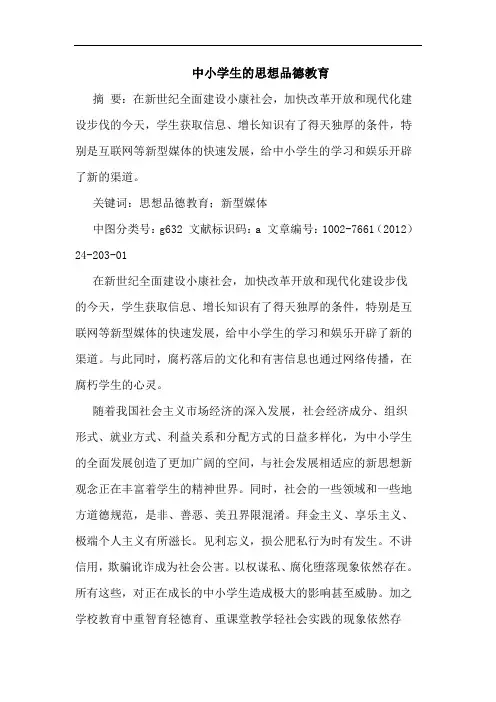 中小学生的思想品德教育

摘 要：在新世纪全面建设小康社会，加快改革开放和现代化建设步伐的今天，学生获取信息、增长知识有了得天独厚的条件，特别是互联网等新型媒体的快速发展，给中小学生的学习和娱乐开辟了新的渠道。

关键词：思想品德教育；新型媒体

中图分类号：g632 文献标识码：a 文章编号：1002-7661（2012）24-203-01

在新世纪全面建设小康社会，加快改革开放和现代化建设步伐的今天，学生获取信息、增长知识有了得天独厚的条件，特别是互联网等新型媒体的快速发展，给中小学生的学习和娱乐开辟了新的渠道。与此同时，腐朽落后的文化和有害信息也通过网络传播，在腐朽学生的心灵。

随着我国社会主义市场经济的深入发展，社会经济成分、组织形式、就业方式、利益关系和分配方式的日益多样化，为中小学生的全面发展创造了更加广阔的空间，与社会发展相适应的新思想新观念正在丰富着学生的精神世界。同时，社会的一些领域和一些地方道德规范，是非、善恶、美丑界限混淆。拜金主义、享乐主义、极端个人主义有所滋长。见利忘义，损公肥私行为时有发生。不讲信用，欺骗讹诈成为社会公害。以权谋私、腐化堕落现象依然存在。所有这些，对正在成长的中小学生造成极大的影响甚至威胁。加之学校教育中重智育轻德育、重课堂教学轻社会实践的现象依然存